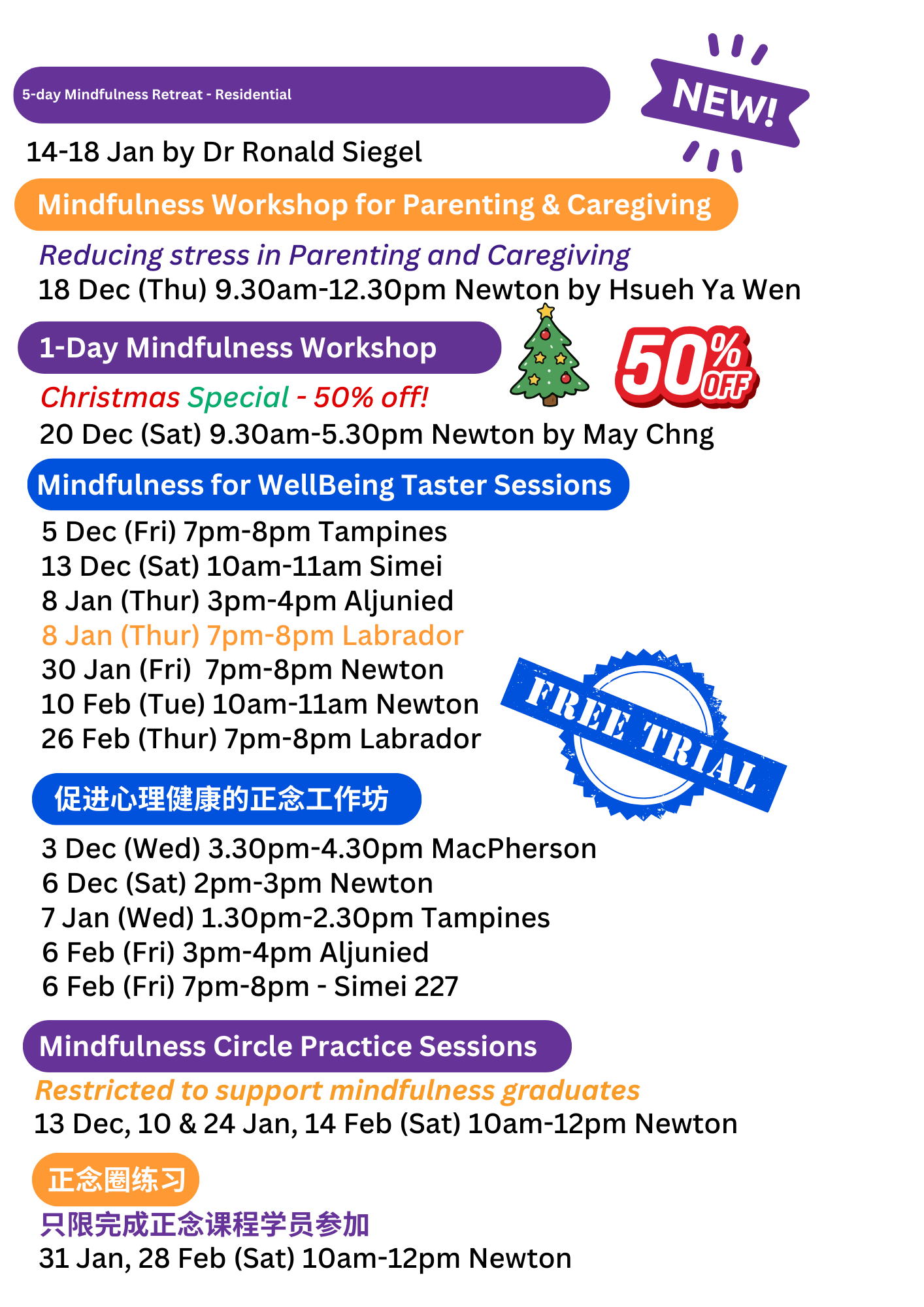 5-day Mindfulness Retreat - Residential

NEW!

14-18 Jan by Dr Ronald Siegel

Mindfulness Workshop for Parenting & Caregiving

Reducing stress in Parenting and Caregiving
18 Dec (Thu) 9.30am-12.30pm Newton by Hsueh Ya Wen

1-Day Mindfulness Workshop

50% OFF

Christmas Special - 50% off!
20 Dec (Sat) 9.30am-5.30pm Newton by May Chng

Mindfulness for WellBeing Taster Sessions

5 Dec (Fri) 7pm-8pm Tampines
13 Dec (Sat) 10am-11am Simei
8 Jan (Thur) 3pm-4pm Aljunied
8 Jan (Thur) 7pm-8pm Labrador
30 Jan (Fri) 7pm-8pm Newton
10 Feb (Tue) 10am-11am Newton
26 Feb (Thur) 7pm-8pm Labrador

FREE TRIAL

促进心理健康的正念工作坊

3 Dec (Wed) 3.30pm-4.30pm MacPherson
6 Dec (Sat) 2pm-3pm Newton
7 Jan (Wed) 1.30pm-2.30pm Tampines
6 Feb (Fri) 3pm-4pm Aljunied
6 Feb (Fri) 7pm-8pm - Simei 227

Mindfulness Circle Practice Sessions

Restricted to support mindfulness graduates
13 Dec, 10 & 24 Jan, 14 Feb (Sat) 10am-12pm Newton

正念圈练习

只限完成正念课程学员参加
31 Jan, 28 Feb (Sat) 10am-12pm Newton